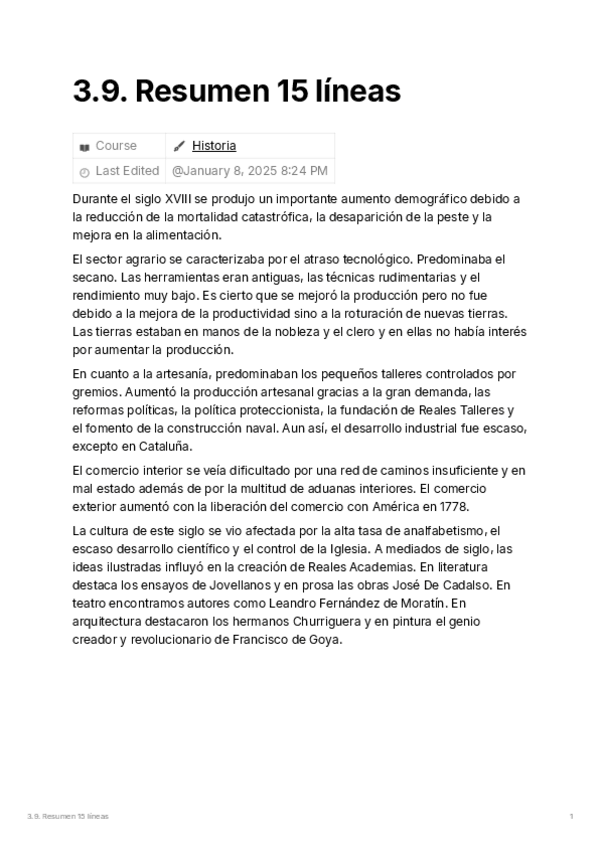 3.9. Resumen 15 líneas

| Course | Historia |
|---|---|
| Last Edited | @January 8, 2025 8:24 PM |

Durante el siglo XVIII se produjo un importante aumento demográfico debido a la reducción de la mortalidad catastrófica, la desaparición de la peste y la mejora en la alimentación.

El sector agrario se caracterizaba por el atraso tecnológico. Predominaba el secano. Las herramientas eran antiguas, las técnicas rudimentarias y el rendimiento muy bajo. Es cierto que se mejoró la producción pero no fue debido a la mejora de la productividad sino a la roturación de nuevas tierras. Las tierras estaban en manos de la nobleza y el clero y en ellas no había interés por aumentar la producción.

En cuanto a la artesanía, predominaban los pequeños talleres controlados por gremios. Aumentó la producción artesanal gracias a la gran demanda, las reformas políticas, la política proteccionista, la fundación de Reales Talleres y el fomento de la construcción naval. Aun así, el desarrollo industrial fue escaso, excepto en Cataluña.

El comercio interior se veía dificultado por una red de caminos insuficiente y en mal estado además de por la multitud de aduanas interiores. El comercio exterior aumentó con la liberación del comercio con América en 1778.

La cultura de este siglo se vio afectada por la alta tasa de analfabetismo, el escaso desarrollo científico y el control de la Iglesia. A mediados de siglo, las ideas ilustradas influyó en la creación de Reales Academias. En literatura destaca los ensayos de Jovellanos y en prosa las obras José De Cadalso. En teatro encontramos autores como Leandro Fernández de Moratín. En arquitectura destacaron los hermanos Churriguera y en pintura el genio creador y revolucionario de Francisco de Goya.

3.9. Resumen 15 líneas

1